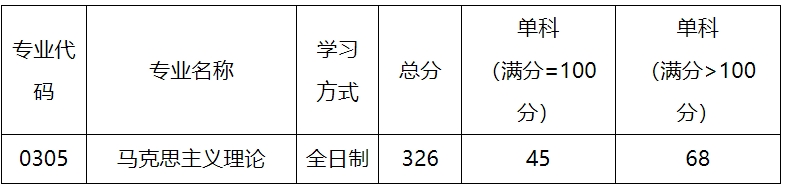 | 专业代码 | 专业名称 | 学习方式 | 总分 | 单科（满分=100分） | 单科（满分>100分） |
|---|---|---|---|---|---|
| 0305 | 马克思主义理论 | 全日制 | 326 | 45 | 68 |